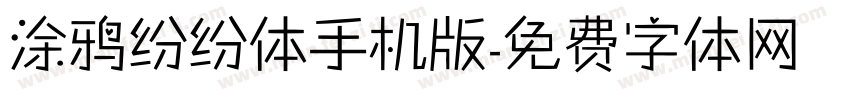 涂鸦纷纷体手机版-免费字体网